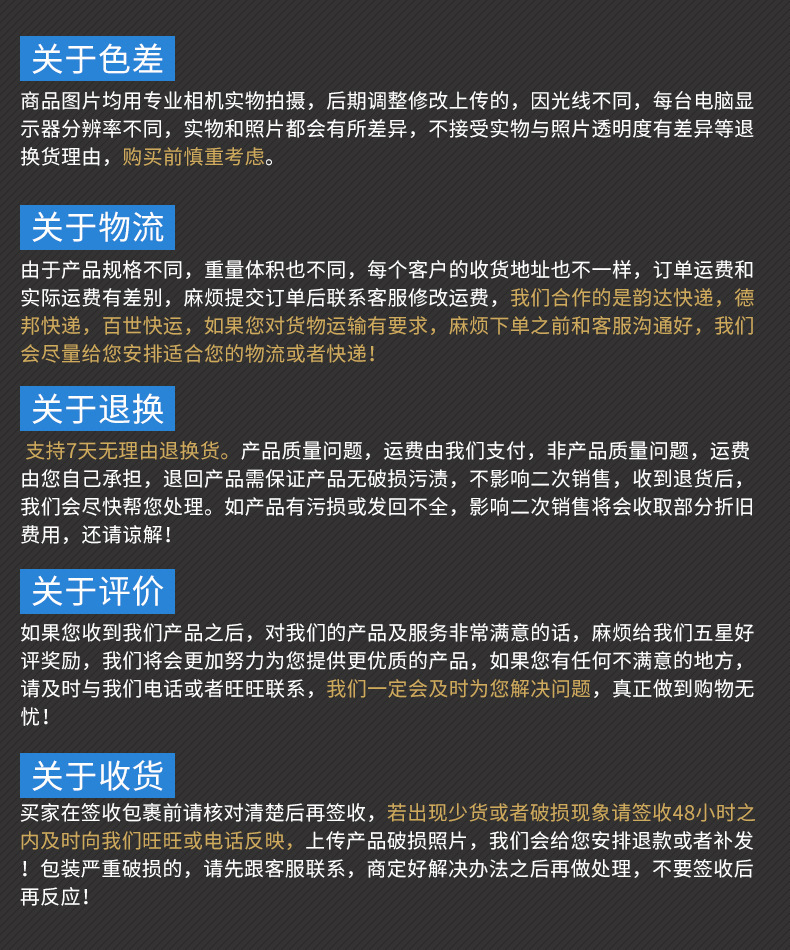 关于色差

商品图片均用专业相机实物拍摄，后期调整修改上传的，因光线不同，每台电脑显示器分辨率不同，实物和照片都会有所差异，不接受实物与照片透明度有差异等退换货理由，购买前慎重考虑。

关于物流

由于产品规格不同，重量体积也不同，每个客户的收货地址也不一样，订单运费和实际运费有差别，麻烦提交订单后联系客服修改运费，我们合作的是韵达快递，德邦快递，百世快运，如果您对货物运输有要求，麻烦下单之前和客服沟通好，我们会尽量给您安排适合您的物流或者快递！

关于退换

支持7天无理由退换货。产品质量问题，运费由我们支付，非产品质量问题，运费由您自己承担，退回产品需保证产品无破损污渍，不影响二次销售，收到退货后，我们会尽快帮您处理。如产品有污损或发回不全，影响二次销售将会收取部分折旧费用，还请谅解！

关于评价

如果您收到我们产品之后，对我们的产品及服务非常满意的话，麻烦给我们五星好评奖励，我们将会更加努力为您提供更优质的产品，如果您有任何不满意的地方，请及时与我们电话或者旺旺联系，我们一定会及时为您解决问题，真正做到购物无忧！

关于收货

买家在签收包裹前请核对清楚后再签收，若出现少货或者破损现象请签收48小时之内及时向我们旺旺或电话反映，上传产品破损照片，我们会给您安排退款或者补发！包装严重破损的，请先跟客服联系，商定好解决办法之后再做处理，不要签收后再反应！